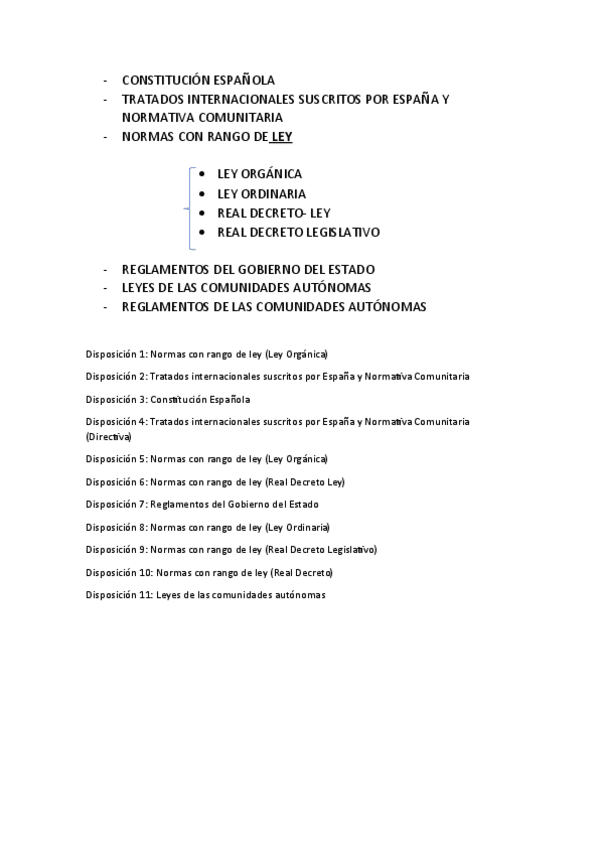 - CONSTITUCIÓN ESPAÑOLA
- TRATADOS INTERNACIONALES SUSCRITOS POR ESPAÑA Y NORMATIVA COMUNITARIA
- NORMAS CON RANGO DE LEY

• LEY ORGÁNICA
• LEY ORDINARIA
• REAL DECRETO- LEY
• REAL DECRETO LEGISLATIVO

- REGLAMENTOS DEL GOBIERNO DEL ESTADO
- LEYES DE LAS COMUNIDADES AUTÓNOMAS
- REGLAMENTOS DE LAS COMUNIDADES AUTÓNOMAS

Disposición 1: Normas con rango de ley (Ley Orgánica)

Disposición 2: Tratados internacionales suscritos por España y Normativa Comunitaria

Disposición 3: Constitución Española

Disposición 4: Tratados internacionales suscritos por España y Normativa Comunitaria (Directiva)

Disposición 5: Normas con rango de ley (Ley Orgánica)

Disposición 6: Normas con rango de ley (Real Decreto Ley)

Disposición 7: Reglamentos del Gobierno del Estado

Disposición 8: Normas con rango de ley (Ley Ordinaria)

Disposición 9: Normas con rango de ley (Real Decreto Legislativo)

Disposición 10: Normas con rango de ley (Real Decreto)

Disposición 11: Leyes de las comunidades autónomas